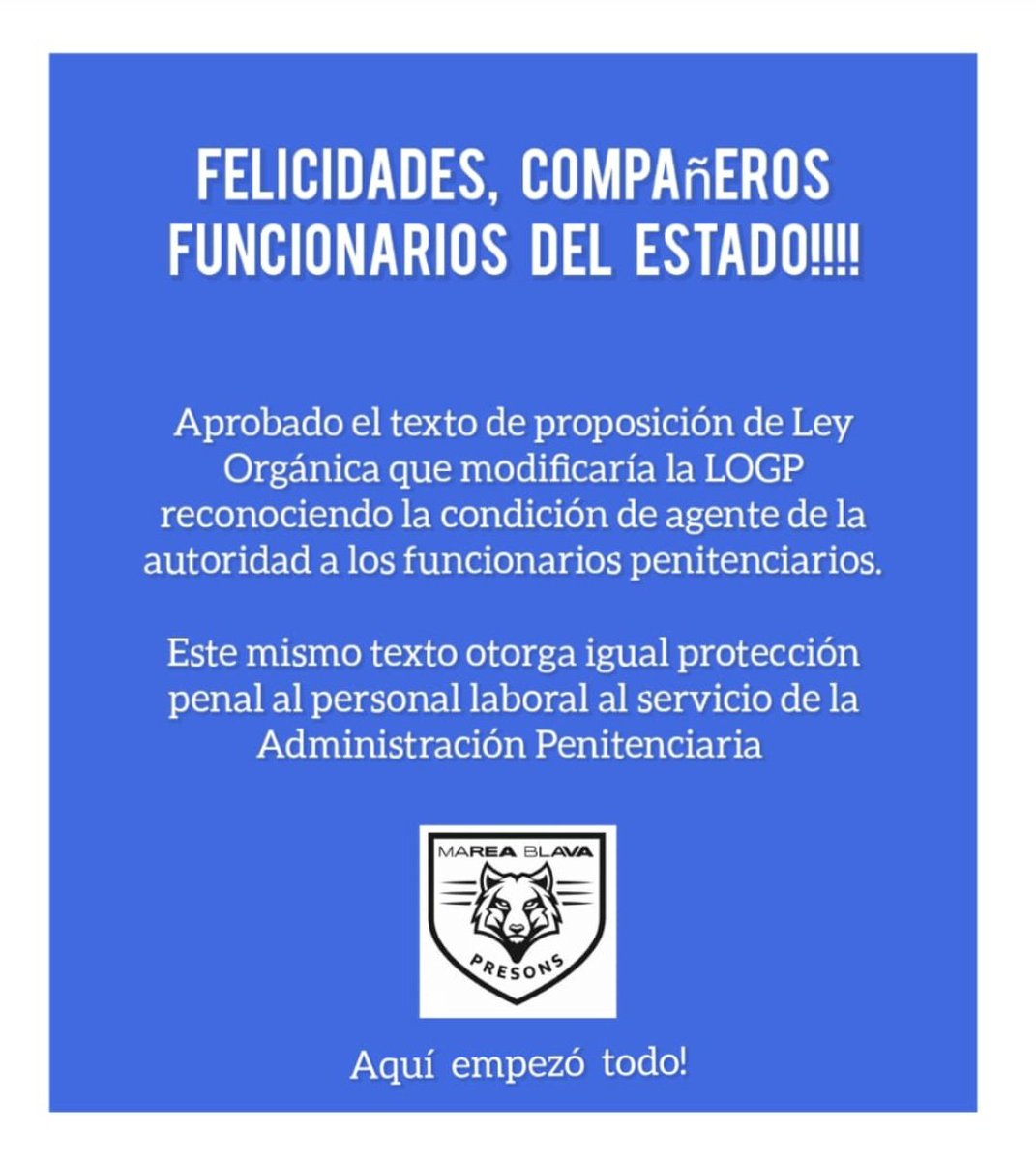 FELICIDADES, COMPAñEROS FUNCIONARIOS DEL ESTADO!!!!

Aprobado el texto de proposición de Ley Orgánica que modificaría la LOGP reconociendo la condición de agente de la autoridad a los funcionarios penitenciarios.

Este mismo texto otorga igual protección penal al personal laboral al servicio de la Administración Penitenciaria

MAREA BLAVA

PRESONS

Aquí empezó todo!